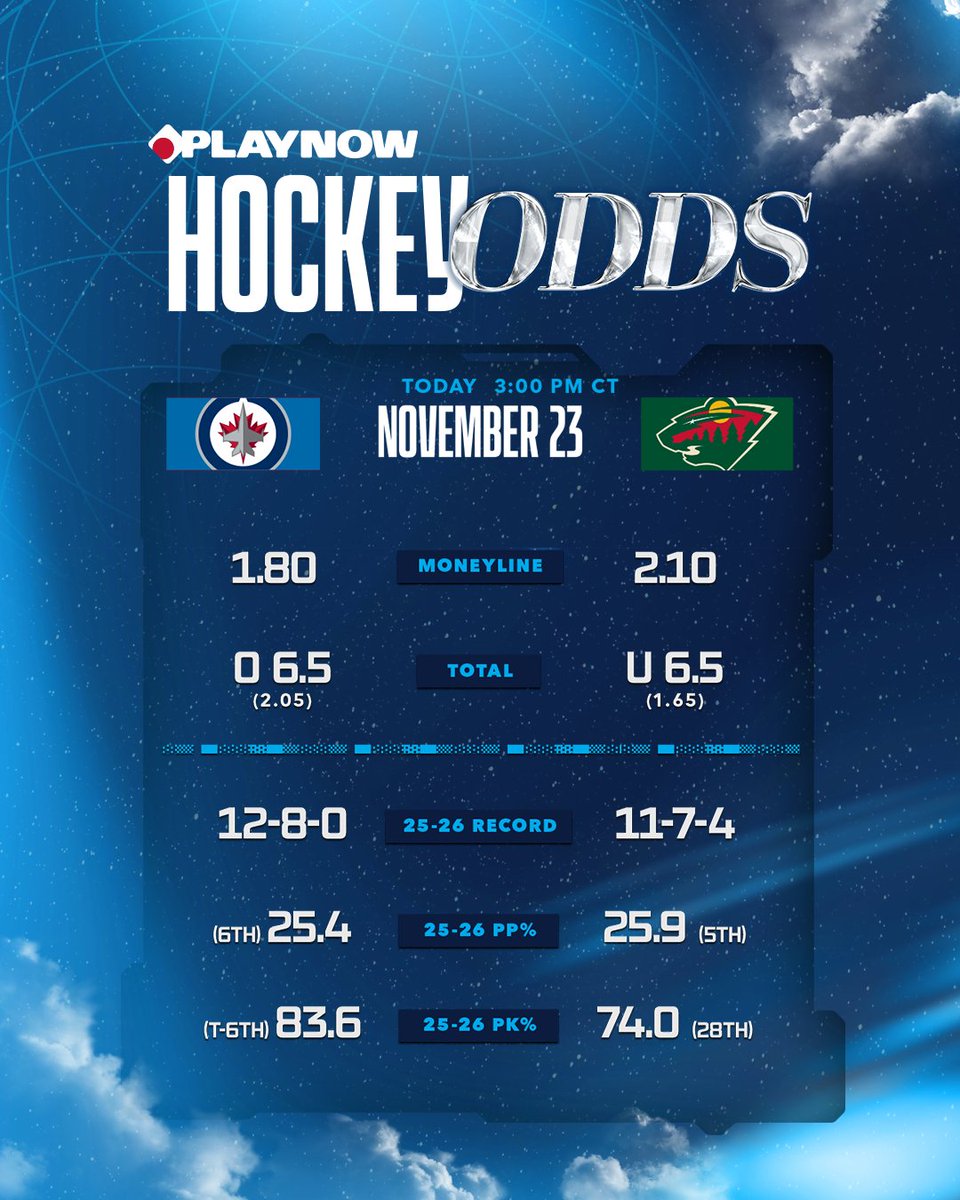 PLAYNOW

HOCKEY ODDS

TODAY 3:00 PM CT

NOVEMBER 23

1.80 MONEYLINE 2.10

O 6.5
(2.05)

TOTAL

U 6.5
(1.65)

12-8-0 25-26 RECORD 11-7-4

(6TH) 25.4 25-26 PP% 25.9 (5TH)

(T-6TH) 83.6 25-26 PK% 74.0 (28TH)